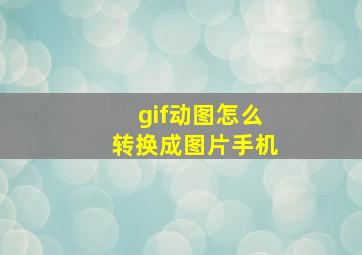 gif动图怎么
转换成图片手机